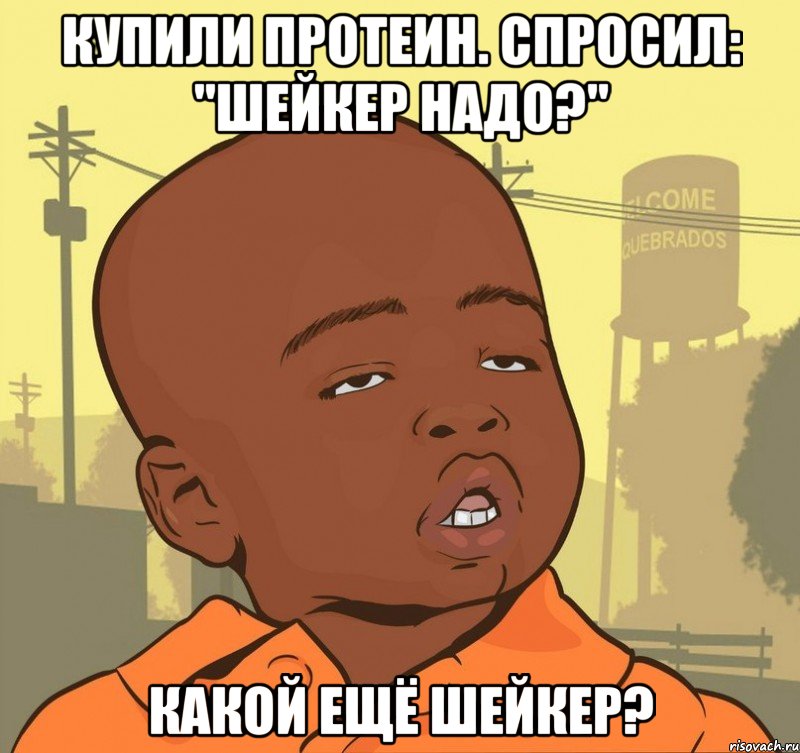 КУПИЛИ ПРОТЕИН. СПРОСИЛ: "ШЕЙКЕР НАДО?"

LCOME
QUEBRADOS

КАКОЙ ЕЩЁ ШЕЙКЕР?

risovach.ru